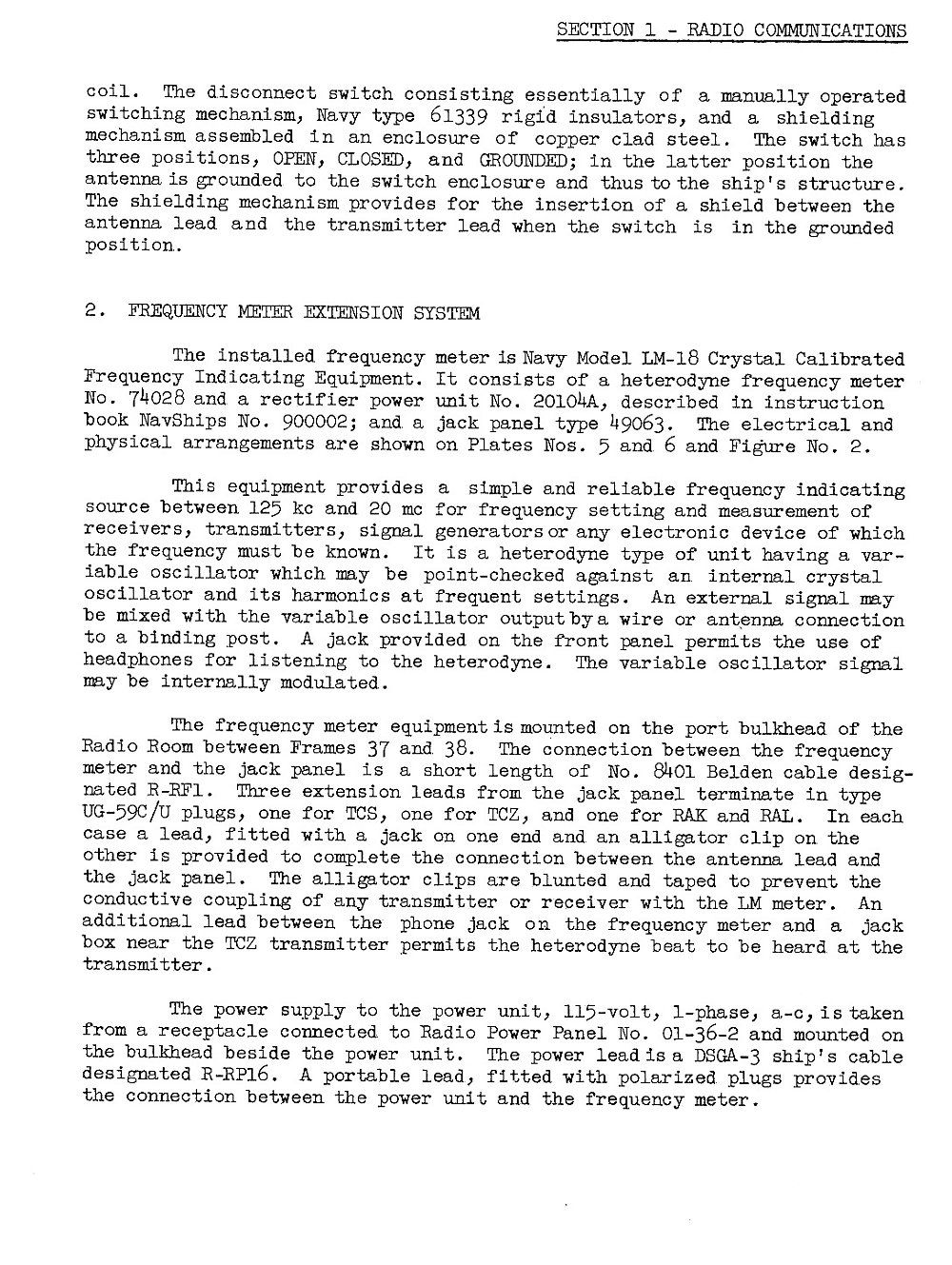 SECTION 1 - RADIO COMMUNICATIONS

coil. The disconnect switch consisting essentially of a manually operated switching mechanism, Navy type 61339 rigid insulators, and a shielding mechanism assembled in an enclosure of copper clad steel. The switch has three positions, OPEN, CLOSED, and GROUNDED; in the latter position the antenna is grounded to the switch enclosure and thus to the ship's structure. The shielding mechanism provides for the insertion of a shield between the antenna lead and the transmitter lead when the switch is in the grounded position.

2. FREQUENCY METER EXTENSION SYSTEM

The installed frequency meter is Navy Model LM-18 Crystal Calibrated Frequency Indicating Equipment. It consists of a heterodyne frequency meter No. 74028 and a rectifier power unit No. 20104A, described in instruction book NavShips No. 900002; and a jack panel type 49063. The electrical and physical arrangements are shown on Plates Nos. 5 and 6 and Figure No. 2.

This equipment provides a simple and reliable frequency indicating source between 125 kc and 20 mc for frequency setting and measurement of receivers, transmitters, signal generators or any electronic device of which the frequency must be known. It is a heterodyne type of unit having a variable oscillator which may be point-checked against an internal crystal oscillator and its harmonics at frequent settings. An external signal may be mixed with the variable oscillator output by a wire or antenna connection to a binding post. A jack provided on the front panel permits the use of headphones for listening to the heterodyne. The variable oscillator signal may be internally modulated.

The frequency meter equipment is mounted on the port bulkhead of the Radio Room between Frames 37 and 38. The connection between the frequency meter and the jack panel is a short length of No. 8401 Belden cable designated R-RF1. Three extension leads from the jack panel terminate in type UG-59C/U plugs, one for TCS, one for TCZ, and one for RAK and RAL. In each case a lead, fitted with a jack on one end and an alligator clip on the other is provided to complete the connection between the antenna lead and the jack panel. The alligator clips are blunted and taped to prevent the conductive coupling of any transmitter or receiver with the LM meter. An additional lead between the phone jack on the frequency meter and a jack box near the TCZ transmitter permits the heterodyne beat to be heard at the transmitter.

The power supply to the power unit, 115-volt, 1-phase, a-c, is taken from a receptacle connected to Radio Power Panel No. 01-36-2 and mounted on the bulkhead beside the power unit. The power lead is a DSGA-3 ship's cable designated R-RP16. A portable lead, fitted with polarized plugs provides the connection between the power unit and the frequency meter.